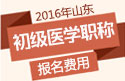 2016年山东

初级医学职称

报名费用